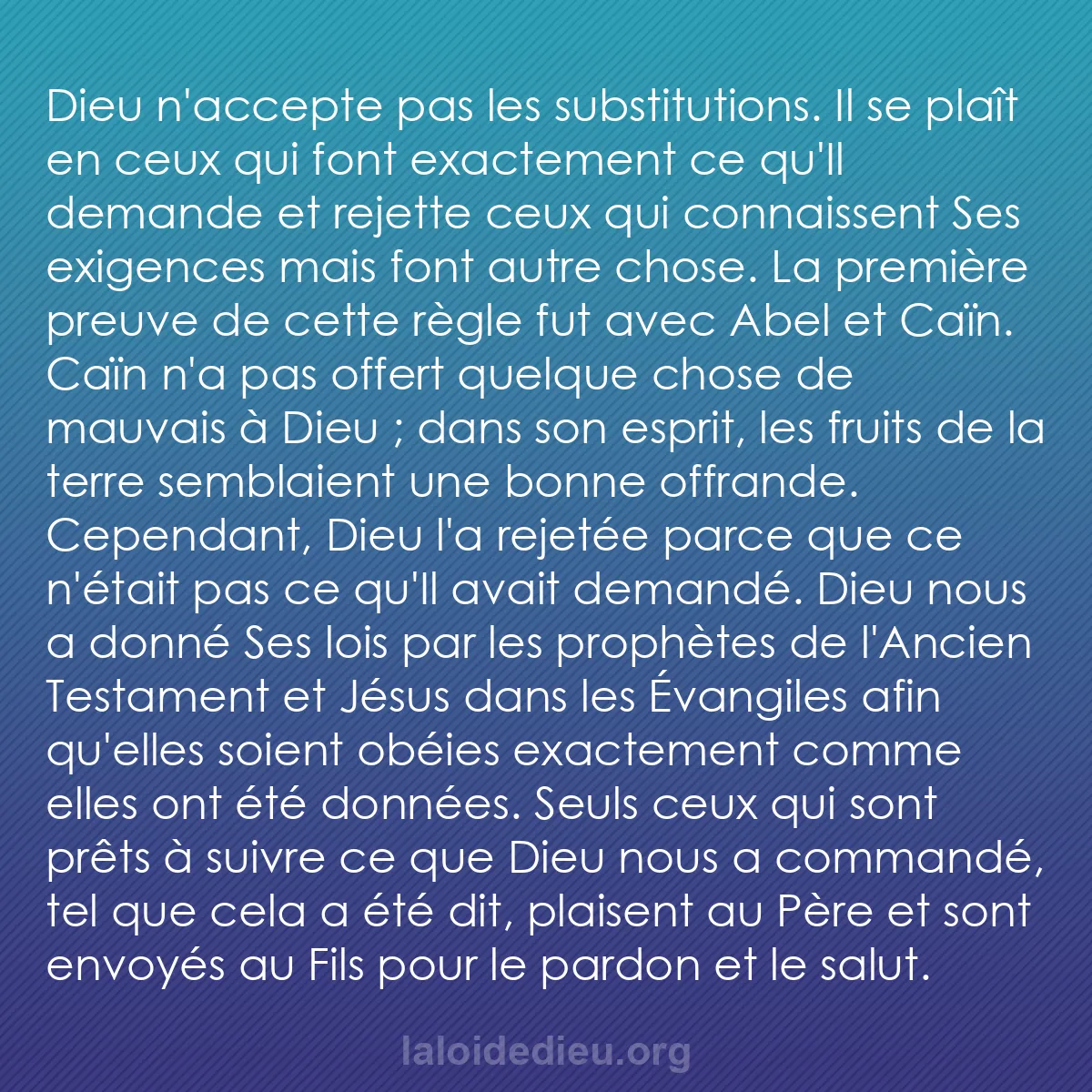 Dieu n'accepte pas les substitutions. Il se plaît en ceux qui font exactement ce qu'Il demande et rejette ceux qui connaissent Ses exigences mais font autre chose. La première preuve de cette règle fut avec Abel et Caïn. Caïn n'a pas offert quelque chose de mauvais à Dieu ; dans son esprit, les fruits de la terre semblaient une bonne offrande. Cependant, Dieu l'a rejetée parce que ce n'était pas ce qu'Il avait demandé. Dieu nous a donné Ses lois par les prophètes de l'Ancien Testament et Jésus dans les Évangiles afin qu'elles soient obéies exactement comme elles ont été données. Seuls ceux qui sont prêts à suivre ce que Dieu nous a commandé, tel que cela a été dit, plaisent au Père et sont envoyés au Fils pour le pardon et le salut.

laloidedieu.org